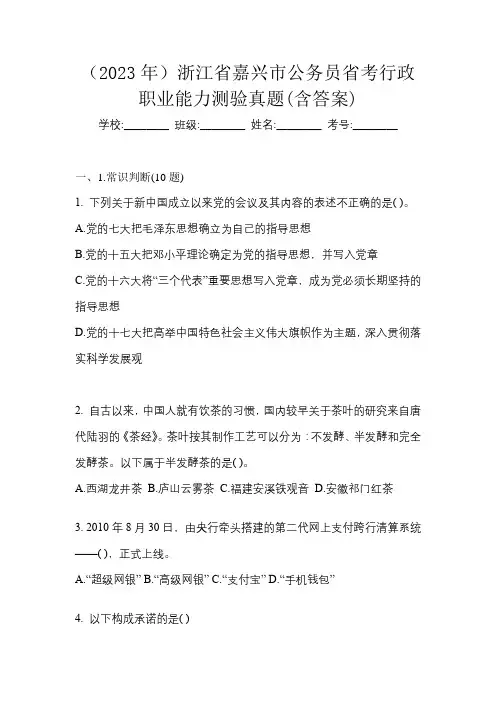 （2023 年）浙江省嘉兴市公务员省考行政职业能力测验真题(含答案)

学校:________ 班级:________ 姓名:________ 考号:________

一、1.常识判断(10 题)

1. 下列关于新中国成立以来党的会议及其内容的表述不正确的是( )。

A.党的七大把毛泽东思想确立为自己的指导思想

B.党的十五大把邓小平理论确定为党的指导思想，并写入党章

C.党的十六大将“三个代表”重要思想写入党章，成为党必须长期坚持的指导思想

D.党的十七大把高举中国特色社会主义伟大旗帜作为主题，深入贯彻落实科学发展观

2. 自古以来，中国人就有饮茶的习惯，国内较早关于茶叶的研究来自唐代陆羽的《茶经》。茶叶按其制作工艺可以分为：不发酵、半发酵和完全发酵茶。以下属于半发酵茶的是( )。

A.西湖龙井茶 B.庐山云雾茶 C.福建安溪铁观音 D.安徽祁门红茶

3. 2010 年 8 月 30 日，由央行牵头搭建的第二代网上支付跨行清算系统——( )，正式上线。

A.“超级网银” B.“高级网银” C.“支付宝” D.“手机钱包”

4. 以下构成承诺的是( )